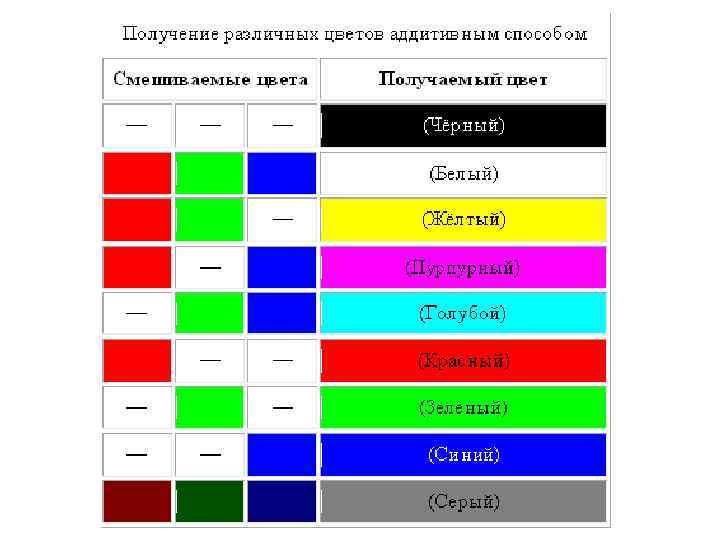 Получение различных цветов аддитивным способом

| Смешиваемые цвета | | | Получаемый цвет |
|---|---|---|---|
| — | — | — | (Чёрный) |
| | | | (Белый) |
| | | — | (Жёлтый) |
| | — | | (Пурпурный) |
| — | | | (Голубой) |
| | — | — | (Красный) |
| — | | — | (Зелёный) |
| — | — | | (Синий) |
| | | | (Серый) |